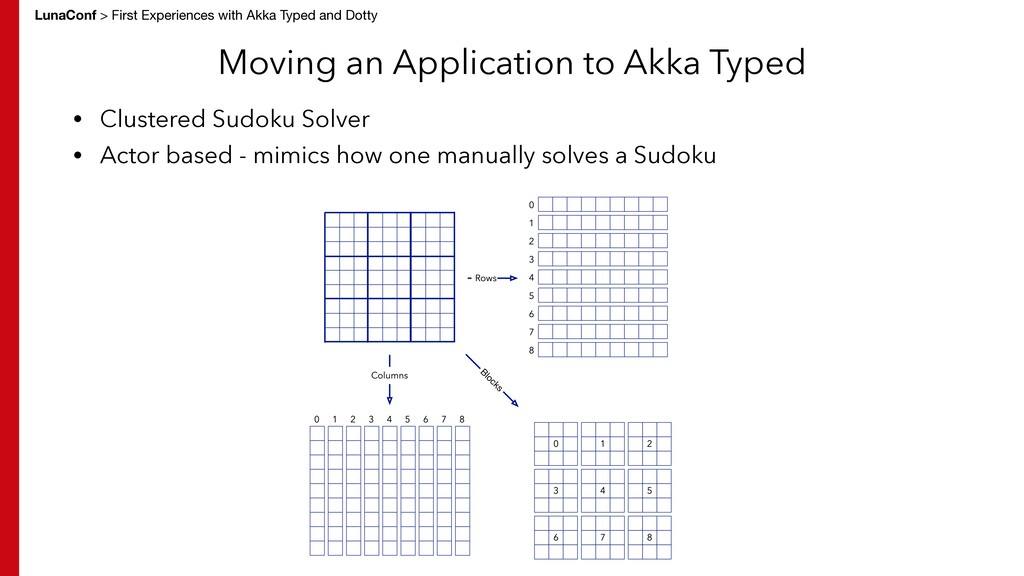 LunaConf > First Experiences with Akka Typed and Dotty

Moving an Application to Akka Typed

• Clustered Sudoku Solver
• Actor based - mimics how one manually solves a Sudoku

Rows

0
1
2
3
4
5
6
7
8

Columns

Blocks

0 1 2 3 4 5 6 7 8

0 1 2
3 4 5
6 7 8